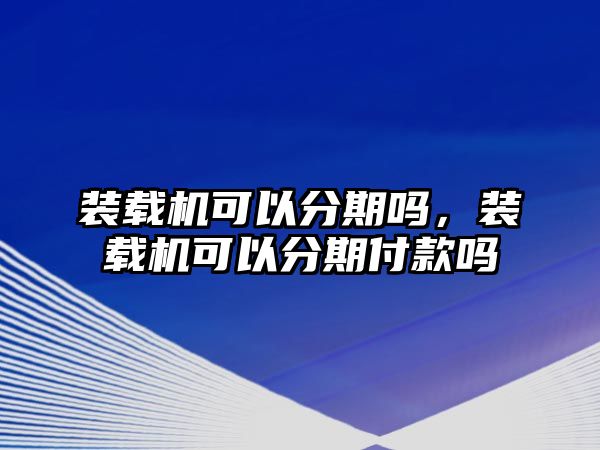 装载机可以分期吗，装载机可以分期付款吗